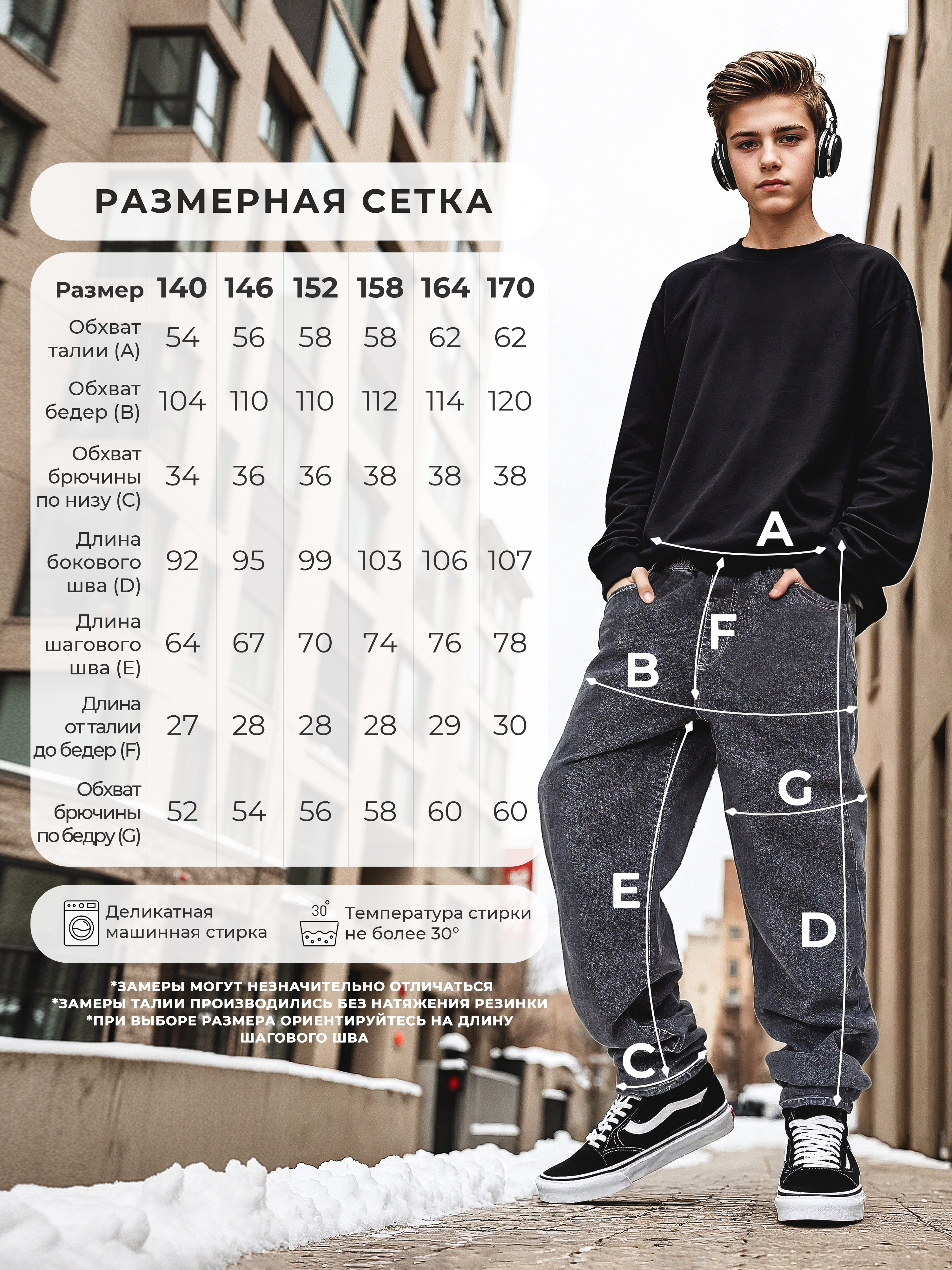 РАЗМЕРНАЯ СЕТКА

| Размер | 140 | 146 | 152 | 158 | 164 | 170 |
|---|---|---|---|---|---|---|
| Обхват талии (A) | 54 | 56 | 58 | 58 | 62 | 62 |
| Обхват бедер (B) | 104 | 110 | 110 | 112 | 114 | 120 |
| Обхват брючины по низу (C) | 34 | 36 | 36 | 38 | 38 | 38 |
| Длина бокового шва (D) | 92 | 95 | 99 | 103 | 106 | 107 |
| Длина шагового шва (E) | 64 | 67 | 70 | 74 | 76 | 78 |
| Длина от талии до бедер (F) | 27 | 28 | 28 | 28 | 29 | 30 |
| Обхват брючины по бедру (G) | 52 | 54 | 56 | 58 | 60 | 60 |

Деликатная машинная стирка

30°
Температура стирки не более 30°

*ЗАМЕРЫ МОГУТ НЕЗНАЧИТЕЛЬНО ОТЛИЧАТЬСЯ
*ЗАМЕРЫ ТАЛИИ ПРОИЗВОДИЛИСЬ БЕЗ НАТЯЖЕНИЯ РЕЗИНКИ
*ПРИ ВЫБОРЕ РАЗМЕРА ОРИЕНТИРУЙТЕСЬ НА ДЛИНУ ШАГОВОГО ШВА

A
F
B
G
E
D
C